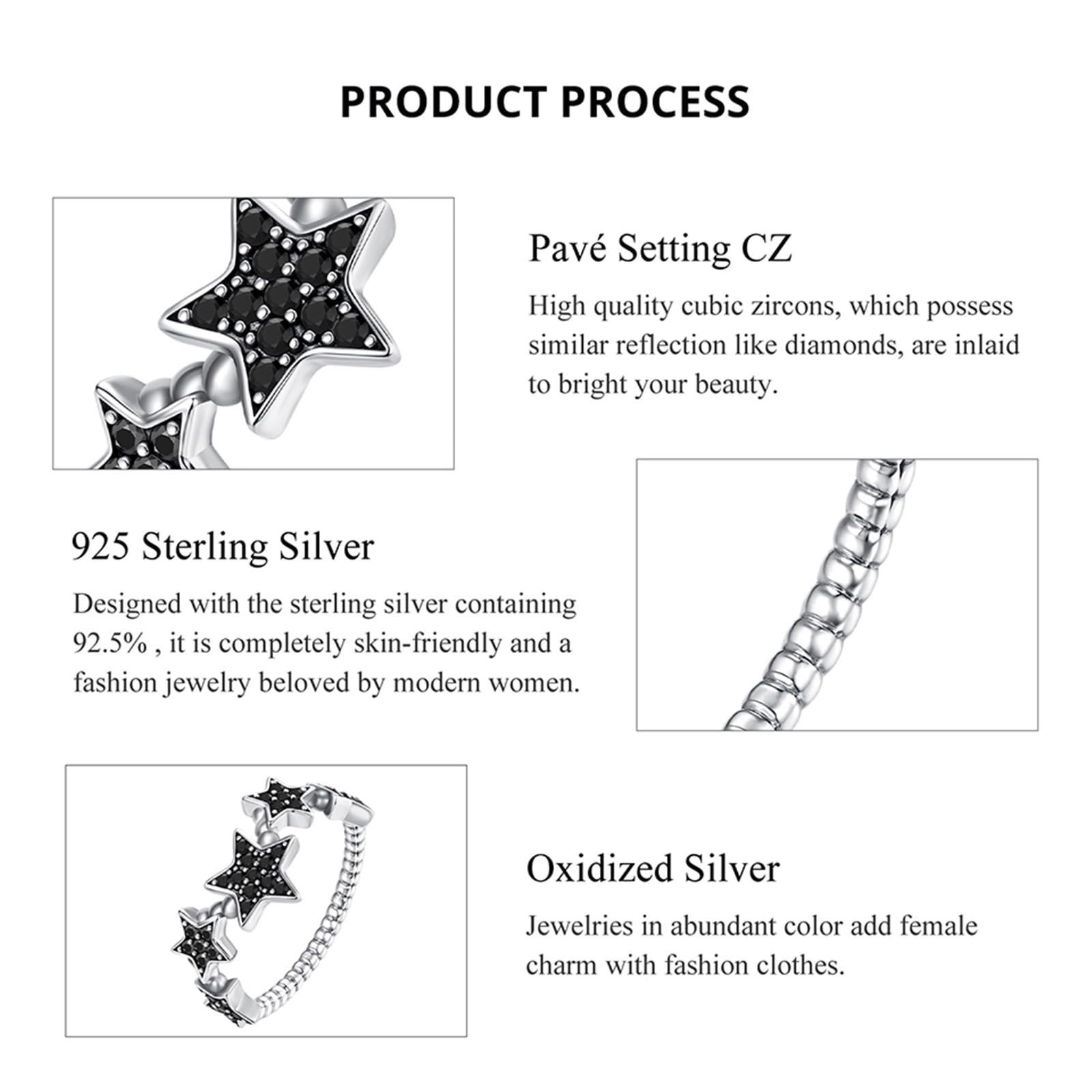 PRODUCT PROCESS

Pavé Setting CZ

High quality cubic zircons, which possess similar reflection like diamonds, are inlaid to bright your beauty.

925 Sterling Silver

Designed with the sterling silver containing 92.5% , it is completely skin-friendly and a fashion jewelry beloved by modern women.

Oxidized Silver

Jewelries in abundant color add female charm with fashion clothes.